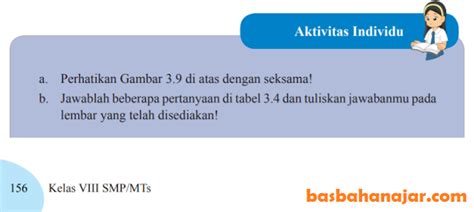 Aktivitas Individu

a. Perhatikan Gambar 3.9 di atas dengan seksama!
b. Jawablah beberapa pertanyaan di tabel 3.4 dan tuliskan jawabanmu pada lembar yang telah disediakan!

156 Kelas VIII SMP/MTs

basbahanajar.com